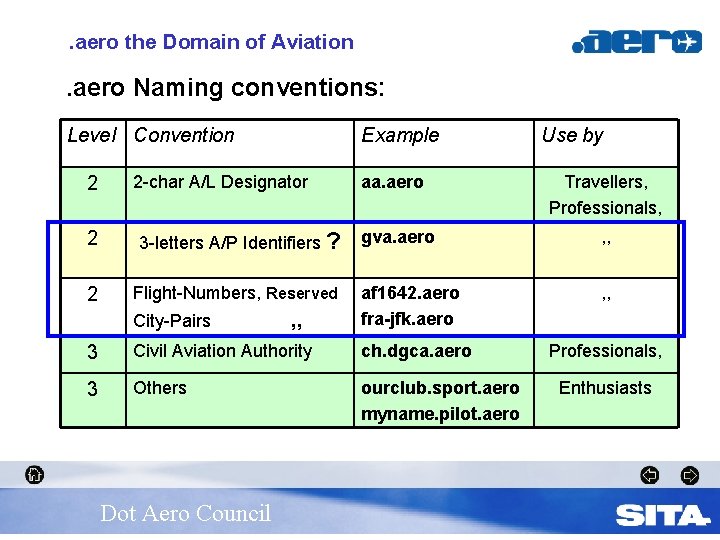 .aero the Domain of Aviation

.aero

.aero Naming conventions:

| Level | Convention | Example | Use by |
|---|---|---|---|
| 2 | 2-char A/L Designator | aa.aero | Travellers, Professionals, |
| 2 | 3-letters A/P Identifiers ? | gva.aero | ,, |
| 2 | Flight-Numbers, Reserved City-Pairs ,, | af1642.aero fra-jfk.aero | ,, |
| 3 | Civil Aviation Authority | ch.dgca.aero | Professionals, |
| 3 | Others | ourclub.sport.aero myname.pilot.aero | Enthusiasts |

Dot Aero Council

SITA